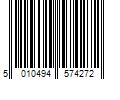 5 010494 574272